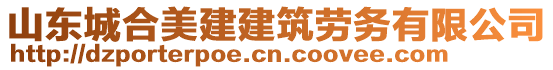 山东城合美建建筑劳务有限公司
http://dzporterpoe.cn.coovee.com